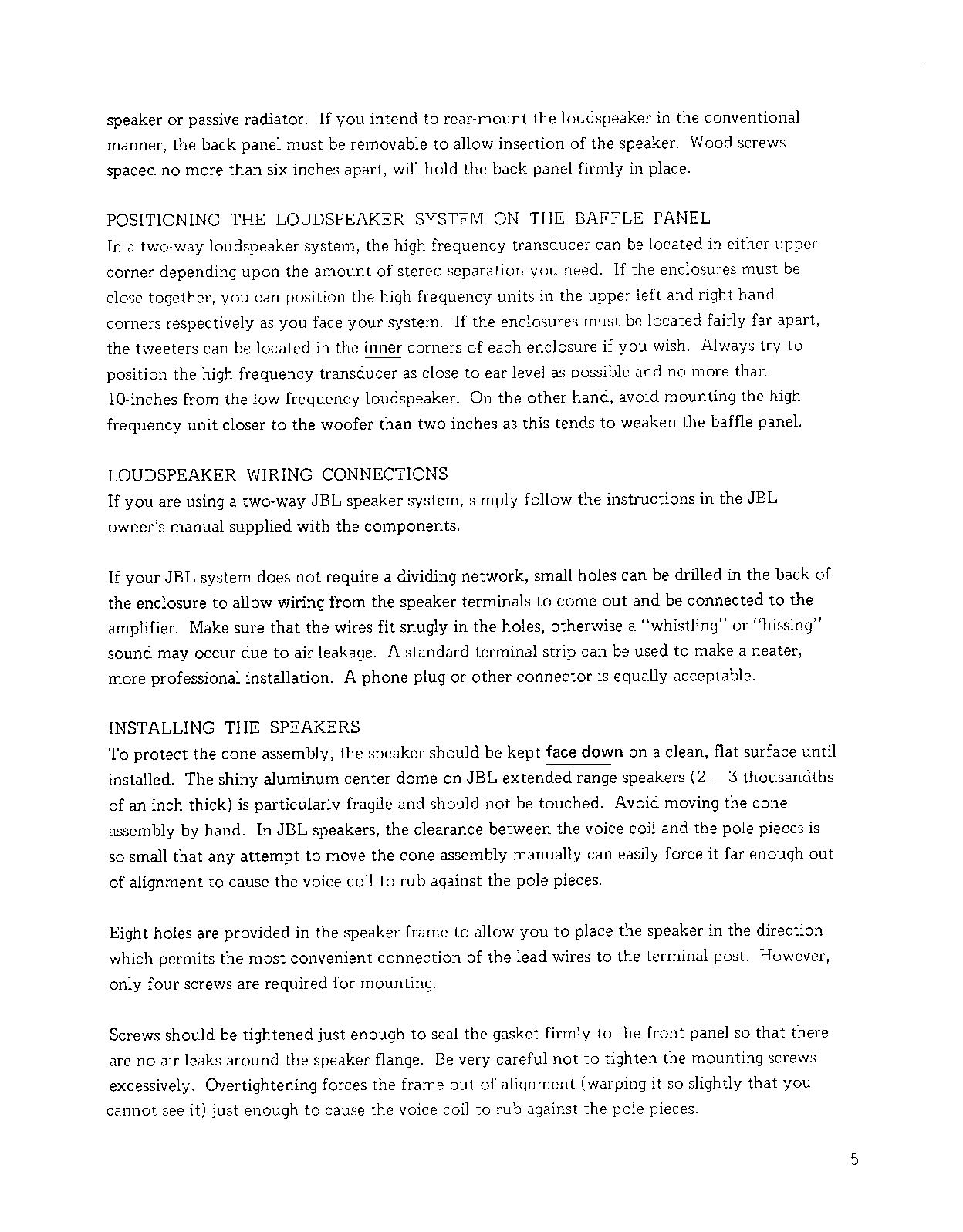 speaker or passive radiator. If you intend to rear-mount the loudspeaker in the conventional manner, the back panel must be removable to allow insertion of the speaker. Wood screws spaced no more than six inches apart, will hold the back panel firmly in place.

POSITIONING THE LOUDSPEAKER SYSTEM ON THE BAFFLE PANEL
In a two-way loudspeaker system, the high frequency transducer can be located in either upper corner depending upon the amount of stereo separation you need. If the enclosures must be close together, you can position the high frequency units in the upper left and right hand corners respectively as you face your system. If the enclosures must be located fairly far apart, the tweeters can be located in the inner corners of each enclosure if you wish. Always try to position the high frequency transducer as close to ear level as possible and no more than 10-inches from the low frequency loudspeaker. On the other hand, avoid mounting the high frequency unit closer to the woofer than two inches as this tends to weaken the baffle panel.

LOUDSPEAKER WIRING CONNECTIONS
If you are using a two-way JBL speaker system, simply follow the instructions in the JBL owner's manual supplied with the components.

If your JBL system does not require a dividing network, small holes can be drilled in the back of the enclosure to allow wiring from the speaker terminals to come out and be connected to the amplifier. Make sure that the wires fit snugly in the holes, otherwise a "whistling" or "hissing" sound may occur due to air leakage. A standard terminal strip can be used to make a neater, more professional installation. A phone plug or other connector is equally acceptable.

INSTALLING THE SPEAKERS
To protect the cone assembly, the speaker should be kept face down on a clean, flat surface until installed. The shiny aluminum center dome on JBL extended range speakers (2 – 3 thousandths of an inch thick) is particularly fragile and should not be touched. Avoid moving the cone assembly by hand. In JBL speakers, the clearance between the voice coil and the pole pieces is so small that any attempt to move the cone assembly manually can easily force it far enough out of alignment to cause the voice coil to rub against the pole pieces.

Eight holes are provided in the speaker frame to allow you to place the speaker in the direction which permits the most convenient connection of the lead wires to the terminal post. However, only four screws are required for mounting.

Screws should be tightened just enough to seal the gasket firmly to the front panel so that there are no air leaks around the speaker flange. Be very careful not to tighten the mounting screws excessively. Overtightening forces the frame out of alignment (warping it so slightly that you cannot see it) just enough to cause the voice coil to rub against the pole pieces.

5